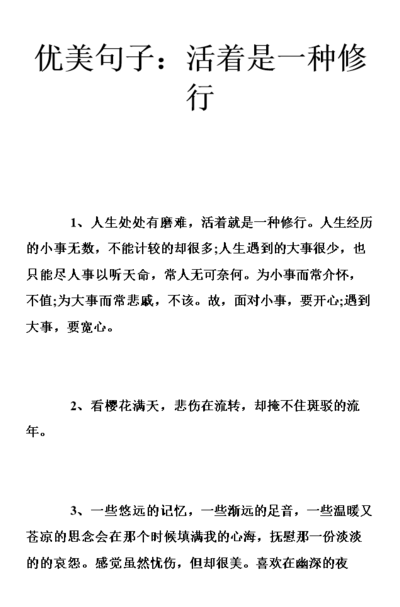 优美句子：活着是一种修行

1、人生处处有磨难，活着就是一种修行。人生经历的小事无数，不能计较的却很多;人生遇到的大事很少，也只能尽人事以听天命，常人无可奈何。为小事而常介怀，不值;为大事而常悲戚，不该。故，面对小事，要开心;遇到大事，要宽心。

2、看樱花满天，悲伤在流转，却掩不住斑驳的流年。

3、一些悠远的记忆，一些渐远的足音，一些温暖又苍凉的思念会在那个时候填满我的心海，抚慰那一份淡淡的的哀怨。感觉虽然忧伤，但却很美。喜欢在幽深的夜